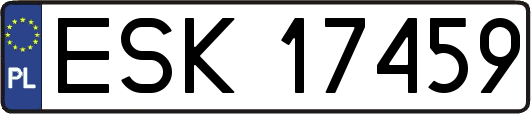 PL
ESK 17459